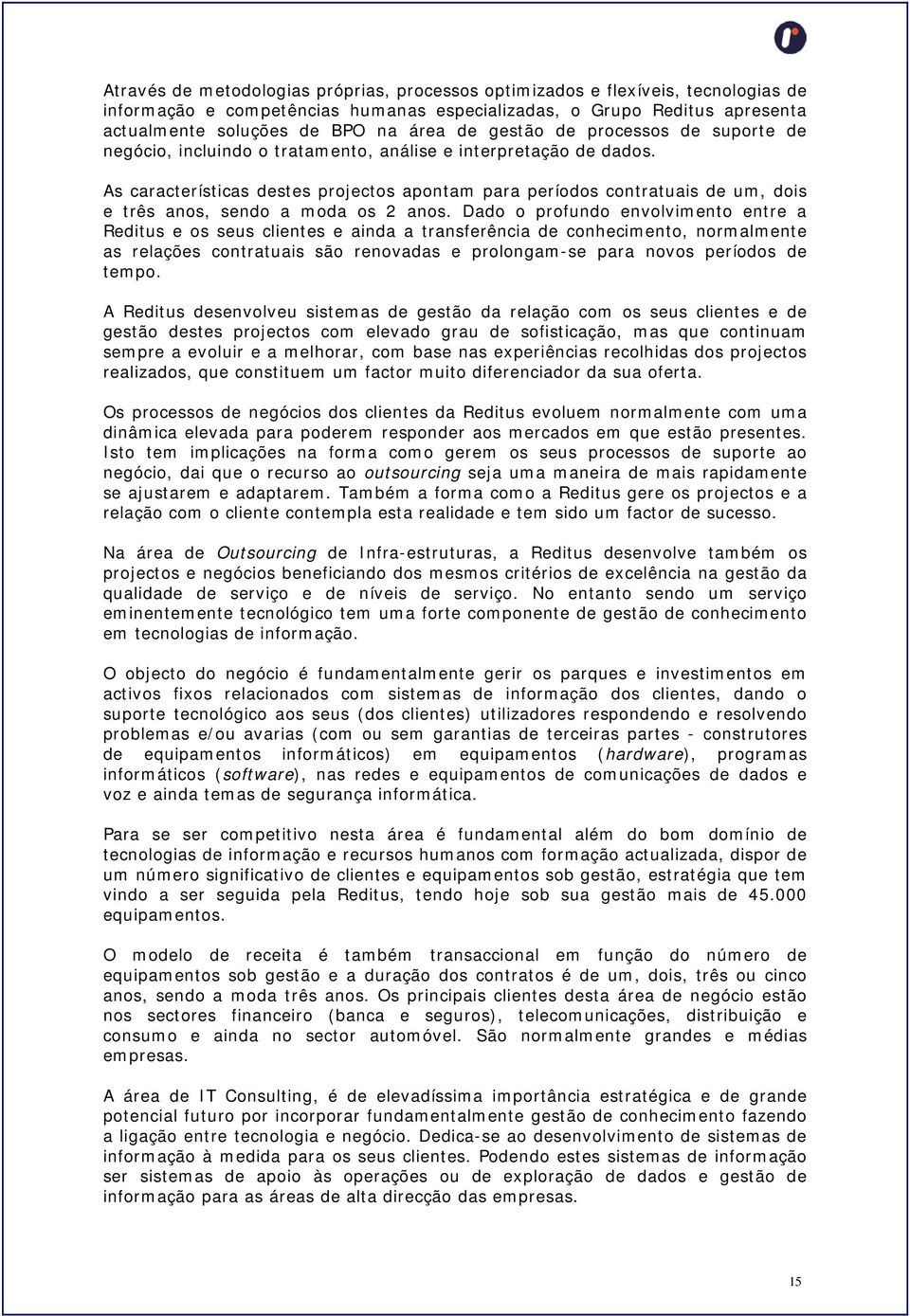 Através de metodologias próprias, processos optimizados e flexíveis, tecnologias de informação e competências humanas especializadas, o Grupo Reditus apresenta actualmente soluções de BPO na área de gestão de processos de suporte de negócio, incluindo o tratamento, análise e interpretação de dados.

As características destes projectos apontam para períodos contratuais de um, dois e três anos, sendo a moda os 2 anos. Dado o profundo envolvimento entre a Reditus e os seus clientes e ainda a transferência de conhecimento, normalmente as relações contratuais são renovadas e prolongam-se para novos períodos de tempo.

A Reditus desenvolveu sistemas de gestão da relação com os seus clientes e de gestão destes projectos com elevado grau de sofisticação, mas que continuam sempre a evoluir e a melhorar, com base nas experiências recolhidas dos projectos realizados, que constituem um factor muito diferenciador da sua oferta.

Os processos de negócios dos clientes da Reditus evoluem normalmente com uma dinâmica elevada para poderem responder aos mercados em que estão presentes. Isto tem implicações na forma como gerem os seus processos de suporte ao negócio, dai que o recurso ao outsourcing seja uma maneira de mais rapidamente se ajustarem e adaptarem. Também a forma como a Reditus gere os projectos e a relação com o cliente contempla esta realidade e tem sido um factor de sucesso.

Na área de Outsourcing de Infra-estruturas, a Reditus desenvolve também os projectos e negócios beneficiando dos mesmos critérios de excelência na gestão da qualidade de serviço e de níveis de serviço. No entanto sendo um serviço eminentemente tecnológico tem uma forte componente de gestão de conhecimento em tecnologias de informação.

O objecto do negócio é fundamentalmente gerir os parques e investimentos em activos fixos relacionados com sistemas de informação dos clientes, dando o suporte tecnológico aos seus (dos clientes) utilizadores respondendo e resolvendo problemas e/ou avarias (com ou sem garantias de terceiras partes - construtores de equipamentos informáticos) em equipamentos (hardware), programas informáticos (software), nas redes e equipamentos de comunicações de dados e voz e ainda temas de segurança informática.

Para se ser competitivo nesta área é fundamental além do bom domínio de tecnologias de informação e recursos humanos com formação actualizada, dispor de um número significativo de clientes e equipamentos sob gestão, estratégia que tem vindo a ser seguida pela Reditus, tendo hoje sob sua gestão mais de 45.000 equipamentos.

O modelo de receita é também transaccional em função do número de equipamentos sob gestão e a duração dos contratos é de um, dois, três ou cinco anos, sendo a moda três anos. Os principais clientes desta área de negócio estão nos sectores financeiro (banca e seguros), telecomunicações, distribuição e consumo e ainda no sector automóvel. São normalmente grandes e médias empresas.

A área de IT Consulting, é de elevadíssima importância estratégica e de grande potencial futuro por incorporar fundamentalmente gestão de conhecimento fazendo a ligação entre tecnologia e negócio. Dedica-se ao desenvolvimento de sistemas de informação à medida para os seus clientes. Podendo estes sistemas de informação ser sistemas de apoio às operações ou de exploração de dados e gestão de informação para as áreas de alta direcção das empresas.

15